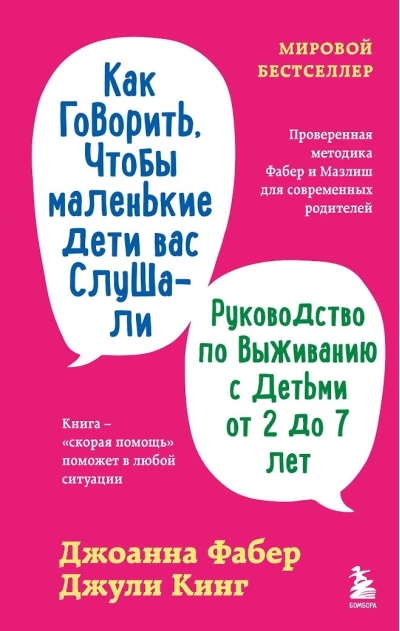 МИРОВОЙ БЕСТСЕЛЛЕР

Как говорить, чтобы маленькие дети вас слушали

Проверенная методика Фабер и Мазлиш для современных родителей

Руководство по выживанию с детьми от 2 до 7 лет

Книга – «скорая помощь» поможет в любой ситуации

Джоанна Фабер
Джули Кинг

БОМБОРА